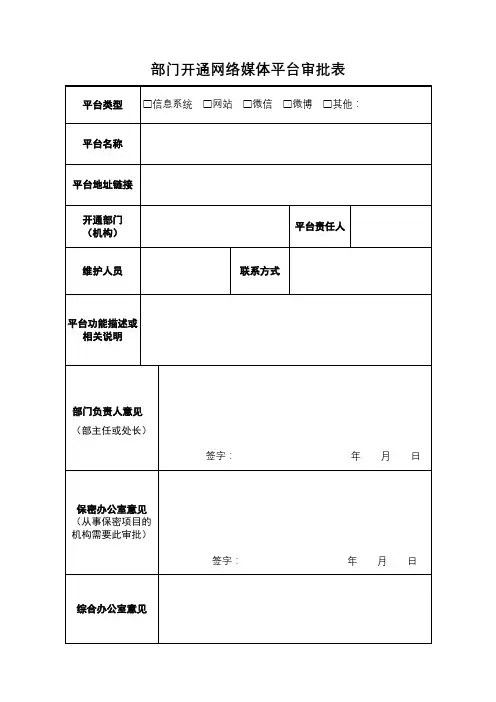 部门开通网络媒体平台审批表

| 平台类型 | □信息系统　□网站　□微信　□微博　□其他： | | |
|---|---|---|---|
| 平台名称 | | | |
| 平台地址链接 | | | |
| 开通部门（机构） | | 平台责任人 | |
| 维护人员 | | 联系方式 | |
| 平台功能描述或相关说明 | | | |
| 部门负责人意见（部主任或处长） | 签字：　　年　月　日 | | |
| 保密办公室意见（从事保密项目的机构需要此审批） | 签字：　　年　月　日 | | |
| 综合办公室意见 | | | |